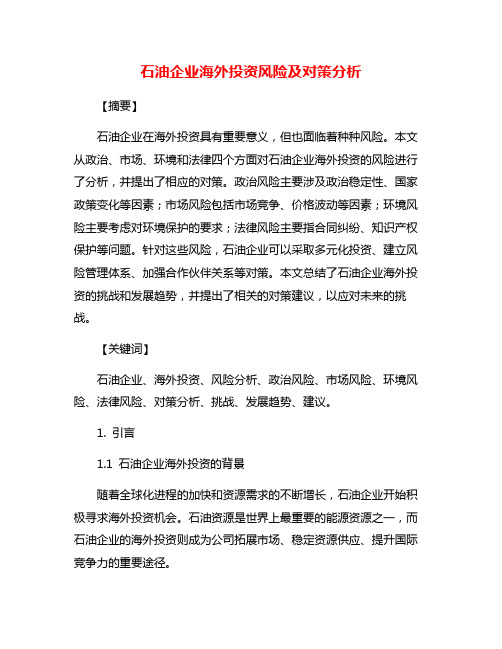 石油企业海外投资风险及对策分析

【摘要】

石油企业在海外投资具有重要意义，但也面临着种种风险。本文从政治、市场、环境和法律四个方面对石油企业海外投资的风险进行了分析，并提出了相应的对策。政治风险主要涉及政治稳定性、国家政策变化等因素；市场风险包括市场竞争、价格波动等因素；环境风险主要考虑对环境保护的要求；法律风险主要指合同纠纷、知识产权保护等问题。针对这些风险，石油企业可以采取多元化投资、建立风险管理体系、加强合作伙伴关系等对策。本文总结了石油企业海外投资的挑战和发展趋势，并提出了相关的对策建议，以应对未来的挑战。

【关键词】

石油企业、海外投资、风险分析、政治风险、市场风险、环境风险、法律风险、对策分析、挑战、发展趋势、建议。

1. 引言

1.1 石油企业海外投资的背景

随着全球化进程的加快和资源需求的不断增长，石油企业开始积极寻求海外投资机会。石油资源是世界上最重要的能源资源之一，而石油企业的海外投资则成为公司拓展市场、稳定资源供应、提升国际竞争力的重要途径。